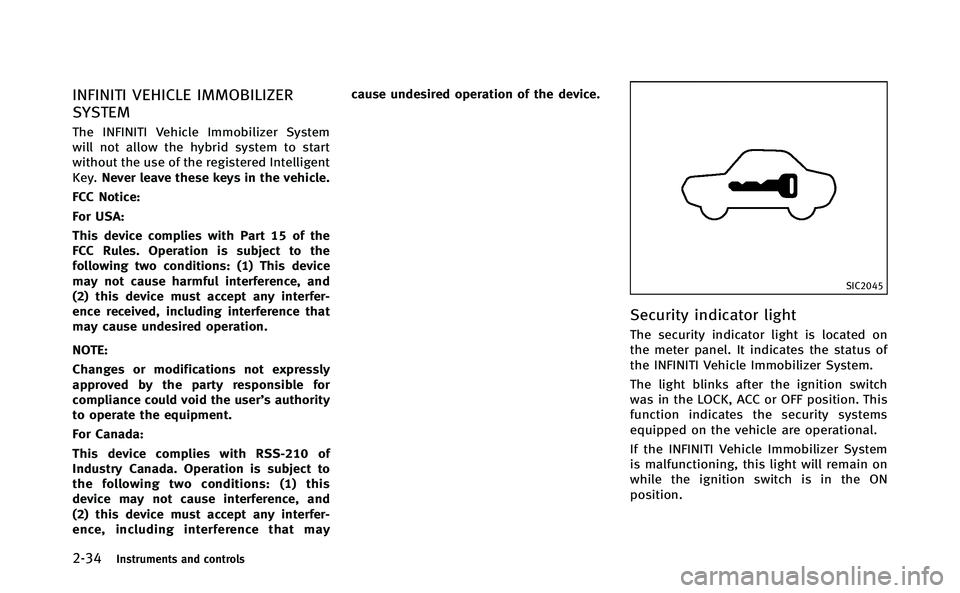 INFINITI VEHICLE IMMOBILIZER SYSTEM

The INFINITI Vehicle Immobilizer System will not allow the hybrid system to start without the use of the registered Intelligent Key. Never leave these keys in the vehicle.

FCC Notice:

For USA:

This device complies with Part 15 of the FCC Rules. Operation is subject to the following two conditions: (1) This device may not cause harmful interference, and (2) this device must accept any interference received, including interference that may cause undesired operation.

NOTE:

Changes or modifications not expressly approved by the party responsible for compliance could void the user's authority to operate the equipment.

For Canada:

This device complies with RSS-210 of Industry Canada. Operation is subject to the following two conditions: (1) this device may not cause interference, and (2) this device must accept any interference, including interference that may cause undesired operation of the device.

SIC2045

Security indicator light

The security indicator light is located on the meter panel. It indicates the status of the INFINITI Vehicle Immobilizer System.

The light blinks after the ignition switch was in the LOCK, ACC or OFF position. This function indicates the security systems equipped on the vehicle are operational.

If the INFINITI Vehicle Immobilizer System is malfunctioning, this light will remain on while the ignition switch is in the ON position.

2-34 Instruments and controls

carmanualsonline.info